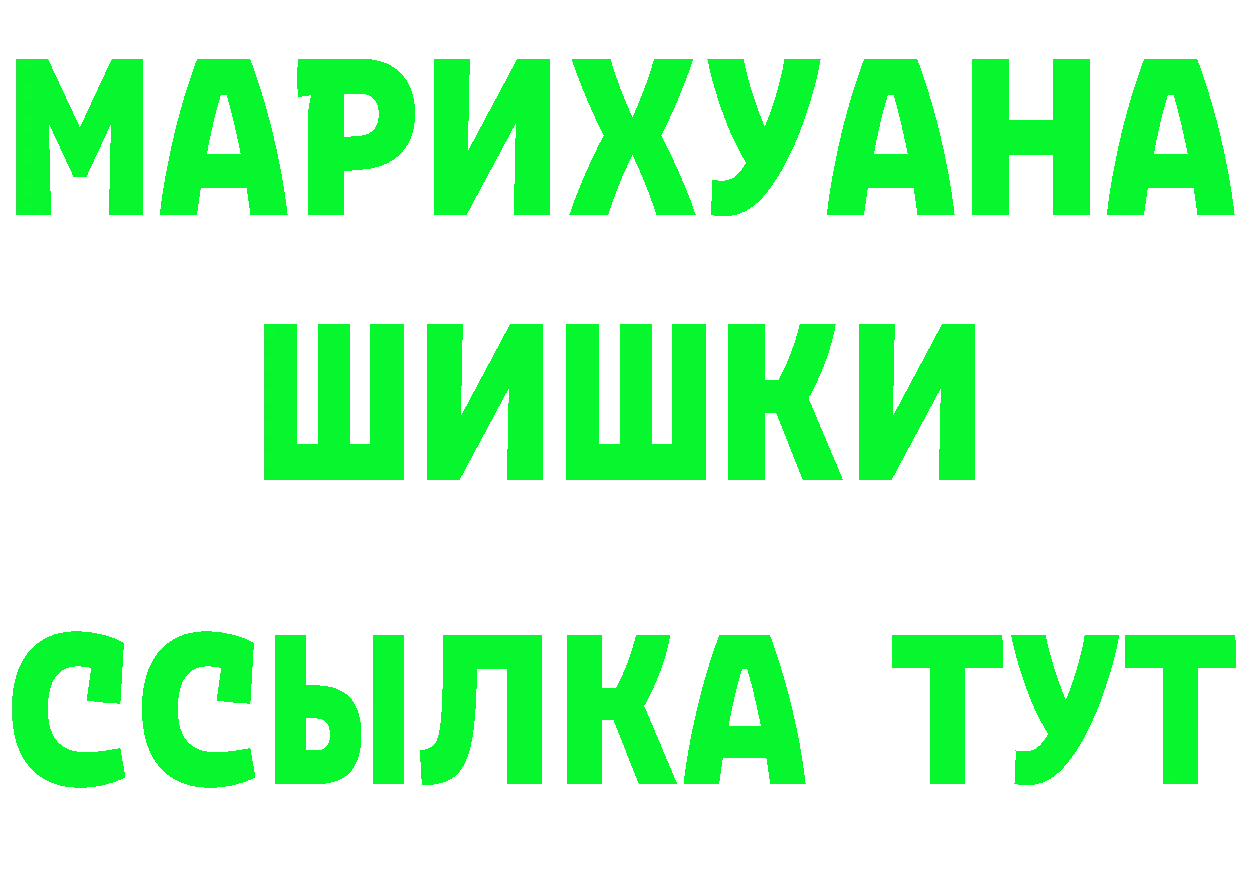 МАРИХУАНА
ШИШКИ
ССЫЛКА ТУТ